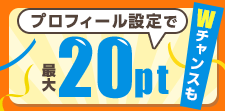 プロフィール設定で

最大
20pt

Wチャンスも